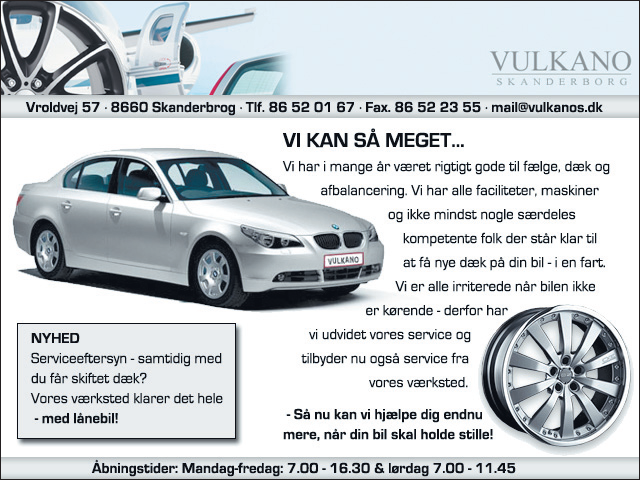 VULKANO
SKANDERBORG

Vroldvej 57 · 8660 Skanderbrog · Tlf. 86 52 01 67 · Fax. 86 52 23 55 · mail@vulkanos.dk

VI KAN SÅ MEGET...

Vi har i mange år været rigtigt gode til fælge, dæk og afbalancering. Vi har alle faciliteter, maskiner og ikke mindst nogle særdeles kompetente folk der står klar til at få nye dæk på din bil - i en fart. Vi er alle irriterede når bilen ikke er kørende - derfor har vi udvidet vores service og tilbyder nu også service fra vores værksted.

- Så nu kan vi hjælpe dig endnu mere, når din bil skal holde stille!

VULKANO

NYHED
Serviceeftersyn - samtidig med du får skiftet dæk?
Vores værksted klarer det hele
- med lånebil!

Åbningstider: Mandag-fredag: 7.00 - 16.30 & lørdag 7.00 - 11.45